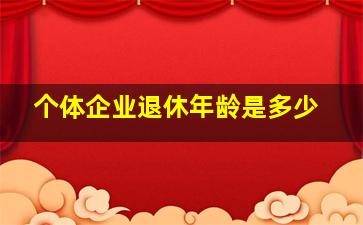 个体企业退休年龄是多少